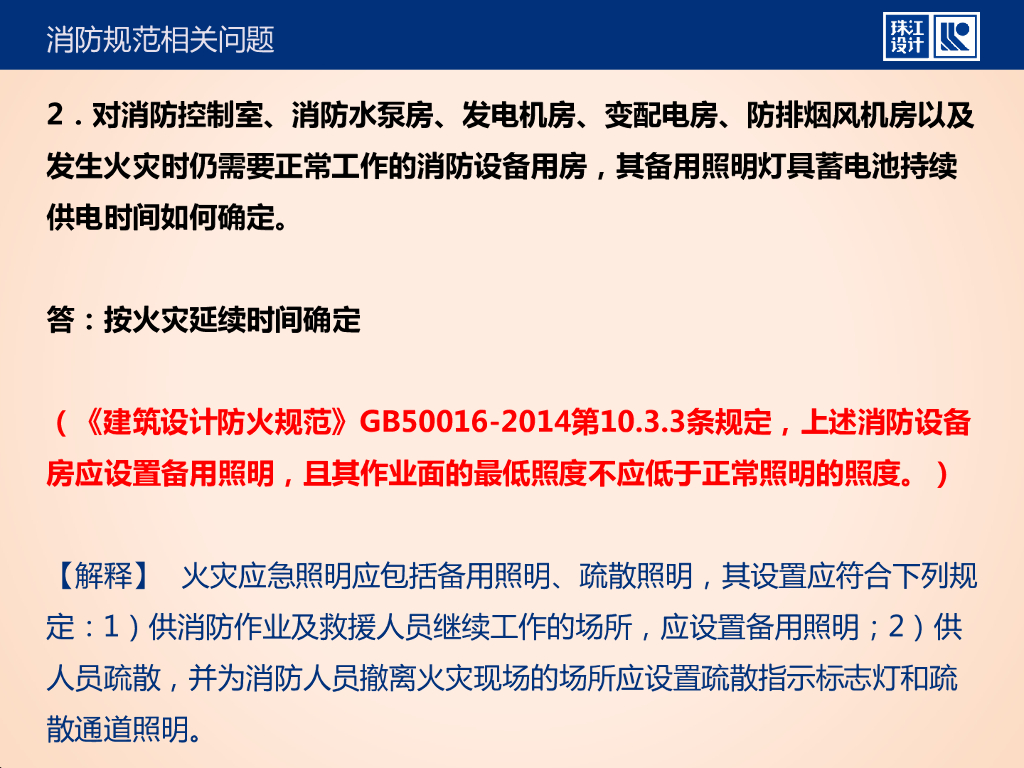 消防规范相关问题

珠江设计

2．对消防控制室、消防水泵房、发电机房、变配电房、防排烟风机房以及发生火灾时仍需要正常工作的消防设备用房，其备用照明灯具蓄电池持续供电时间如何确定。

答：按火灾延续时间确定

（《建筑设计防火规范》GB50016-2014第10.3.3条规定，上述消防设备房应设置备用照明，且其作业面的最低照度不应低于正常照明的照度。）

【解释】 火灾应急照明应包括备用照明、疏散照明，其设置应符合下列规定：1）供消防作业及救援人员继续工作的场所，应设置备用照明；2）供人员疏散，并为消防人员撤离火灾现场的场所应设置疏散指示标志灯和疏散通道照明。